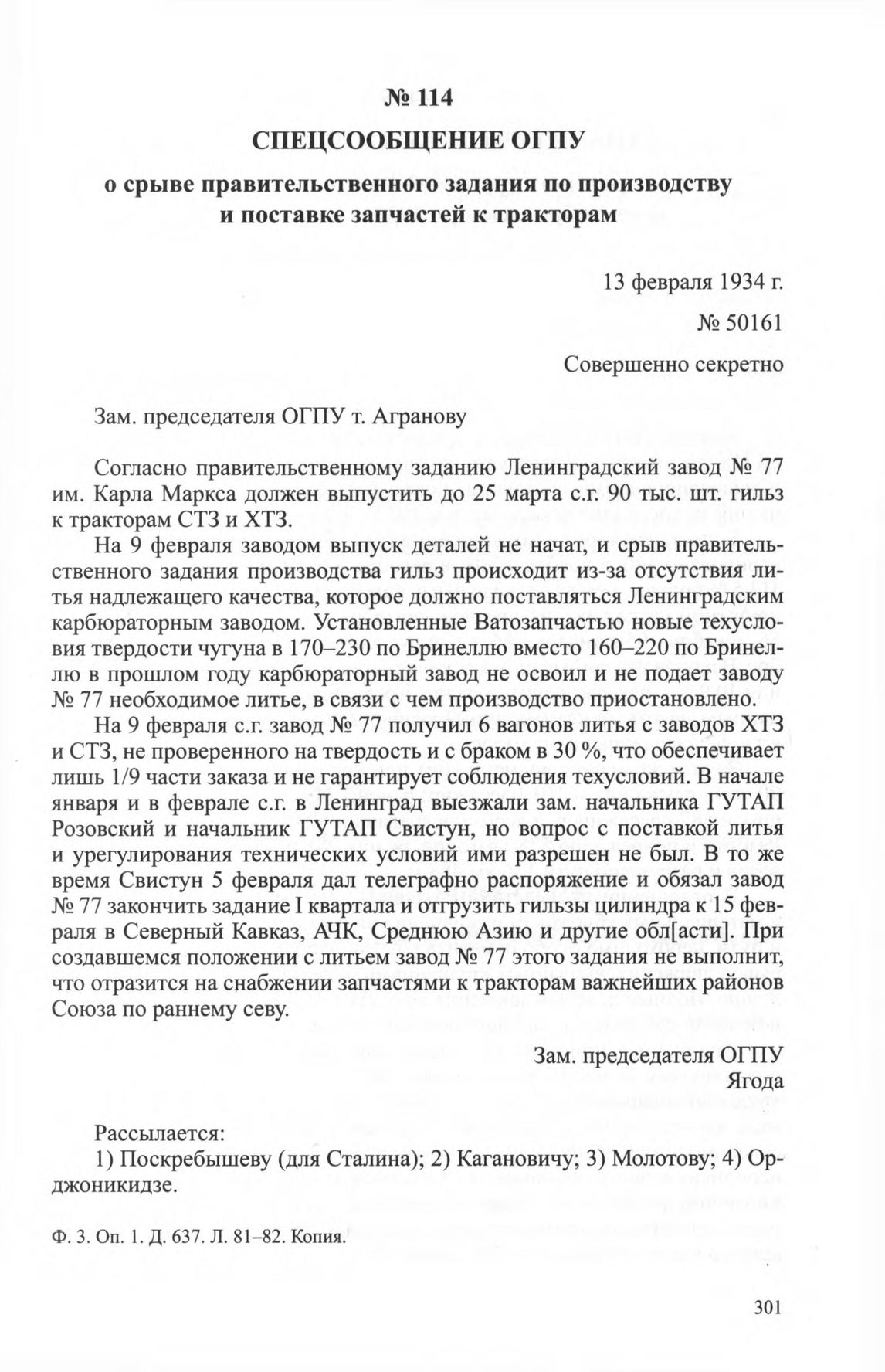 № 114

СПЕЦСООБЩЕНИЕ ОГПУ

о срыве правительственного задания по производству и поставке запчастей к тракторам

13 февраля 1934 г.

№ 50161

Совершенно секретно

Зам. председателя ОГПУ т. Агранову

Согласно правительственному заданию Ленинградский завод № 77 им. Карла Маркса должен выпустить до 25 марта с.г. 90 тыс. шт. гильз к тракторам СТЗ и ХТЗ.

На 9 февраля заводом выпуск деталей не начат, и срыв правительственного задания производства гильз происходит из-за отсутствия литья надлежащего качества, которое должно поставляться Ленинградским карбюраторным заводом. Установленные Ватозапчастью новые техусловия твердости чугуна в 170–230 по Бринеллю вместо 160–220 по Бринеллю в прошлом году карбюраторный завод не освоил и не подает заводу № 77 необходимое литье, в связи с чем производство приостановлено.

На 9 февраля с.г. завод № 77 получил 6 вагонов литья с заводов ХТЗ и СТЗ, не проверенного на твердость и с браком в 30 %, что обеспечивает лишь 1/9 части заказа и не гарантирует соблюдения техусловий. В начале января и в феврале с.г. в Ленинград выезжали зам. начальника ГУТАП Розовский и начальник ГУТАП Свистун, но вопрос с поставкой литья и урегулирования технических условий ими разрешен не был. В то же время Свистун 5 февраля дал телеграфно распоряжение и обязал завод № 77 закончить задание I квартала и отгрузить гильзы цилиндра к 15 февраля в Северный Кавказ, АЧК, Среднюю Азию и другие обл[асти]. При создавшемся положении с литьем завод № 77 этого задания не выполнит, что отразится на снабжении запчастями к тракторам важнейших районов Союза по раннему севу.

Зам. председателя ОГПУ
Ягода

Рассылается:
1) Поскребышеву (для Сталина); 2) Кагановичу; 3) Молотову; 4) Орджоникидзе.

Ф. 3. Оп. 1. Д. 637. Л. 81–82. Копия.

301